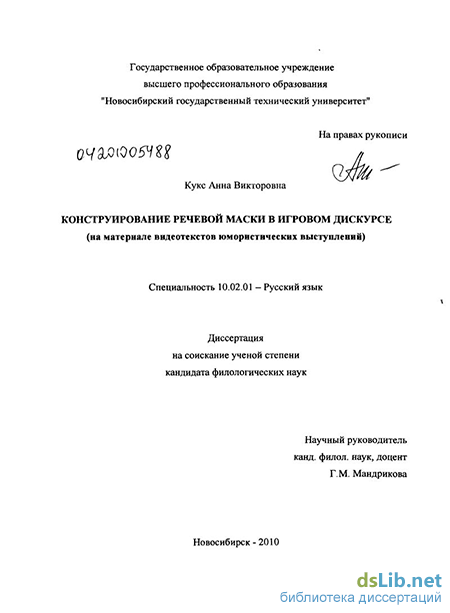 Государственное образовательное учреждение
высшего профессионального образования
"Новосибирский государственный технический университет"

На правах рукописи

04201005488

Кукс Анна Викторовна

КОНСТРУИРОВАНИЕ РЕЧЕВОЙ МАСКИ В ИГРОВОМ ДИСКУРСЕ
(на материале видеотекстов юмористических выступлений)

Специальность 10.02.01 – Русский язык

Диссертация
на соискание ученой степени
кандидата филологических наук

Научный руководитель
канд. филол. наук, доцент
Г.М. Мандрикова

Новосибирск - 2010

dsLib.net
библиотека диссертаций